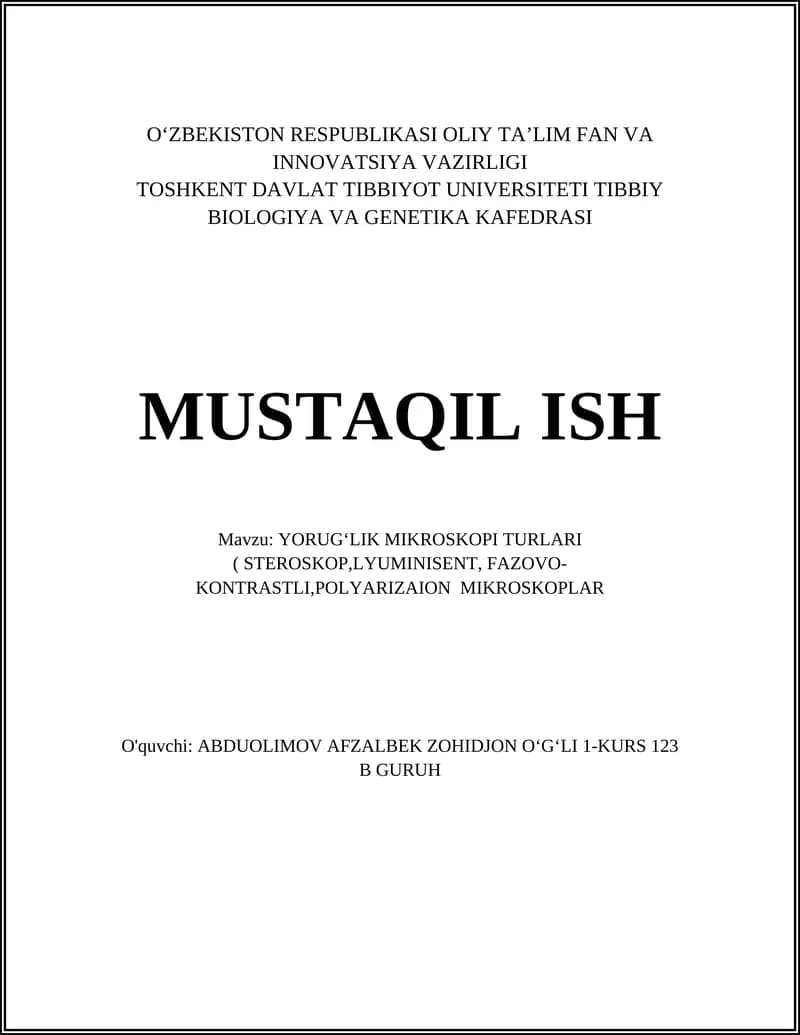 O‘ZBEKISTON RESPUBLIKASI OLIY TA’LIM FAN VA INNOVATSIYA VAZIRLIGI
TOSHKENT DAVLAT TIBBIYOT UNIVERSITETI TIBBIY BIOLOGIYA VA GENETIKA KAFEDRASI

MUSTAQIL ISH

Mavzu: YORUG‘LIK MIKROSKOPI TURLARI ( STEROSKOP,LYUMINISENT, FAZOVO-KONTRASTLI,POLYARIZAION MIKROSKOPLAR

O'quvchi: ABDUOLIMOV AFZALBEK ZOHIDJON O‘G‘LI 1-KURS 123 B GURUH